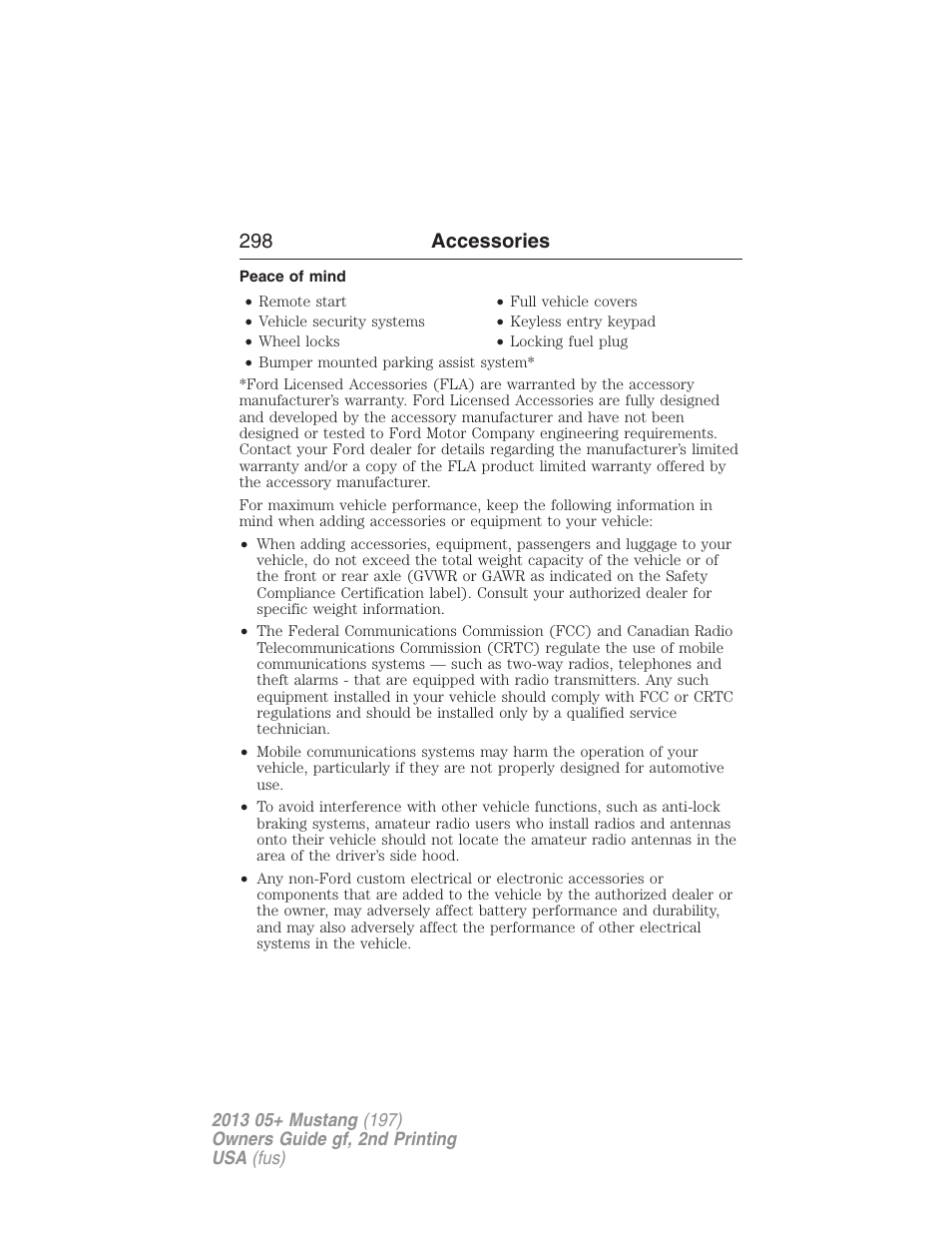 298 Accessories

Peace of mind

• Remote start
• Vehicle security systems
• Wheel locks
• Bumper mounted parking assist system*

• Full vehicle covers
• Keyless entry keypad
• Locking fuel plug

*Ford Licensed Accessories (FLA) are warranted by the accessory manufacturer's warranty. Ford Licensed Accessories are fully designed and developed by the accessory manufacturer and have not been designed or tested to Ford Motor Company engineering requirements. Contact your Ford dealer for details regarding the manufacturer's limited warranty and/or a copy of the FLA product limited warranty offered by the accessory manufacturer.

For maximum vehicle performance, keep the following information in mind when adding accessories or equipment to your vehicle:

• When adding accessories, equipment, passengers and luggage to your vehicle, do not exceed the total weight capacity of the vehicle or of the front or rear axle (GVWR or GAWR as indicated on the Safety Compliance Certification label). Consult your authorized dealer for specific weight information.

• The Federal Communications Commission (FCC) and Canadian Radio Telecommunications Commission (CRTC) regulate the use of mobile communications systems — such as two-way radios, telephones and theft alarms - that are equipped with radio transmitters. Any such equipment installed in your vehicle should comply with FCC or CRTC regulations and should be installed only by a qualified service technician.

• Mobile communications systems may harm the operation of your vehicle, particularly if they are not properly designed for automotive use.

• To avoid interference with other vehicle functions, such as anti-lock braking systems, amateur radio users who install radios and antennas onto their vehicle should not locate the amateur radio antennas in the area of the driver's side hood.

• Any non-Ford custom electrical or electronic accessories or components that are added to the vehicle by the authorized dealer or the owner, may adversely affect battery performance and durability, and may also adversely affect the performance of other electrical systems in the vehicle.

2013 05+ Mustang (197)
Owners Guide gf, 2nd Printing
USA (fus)